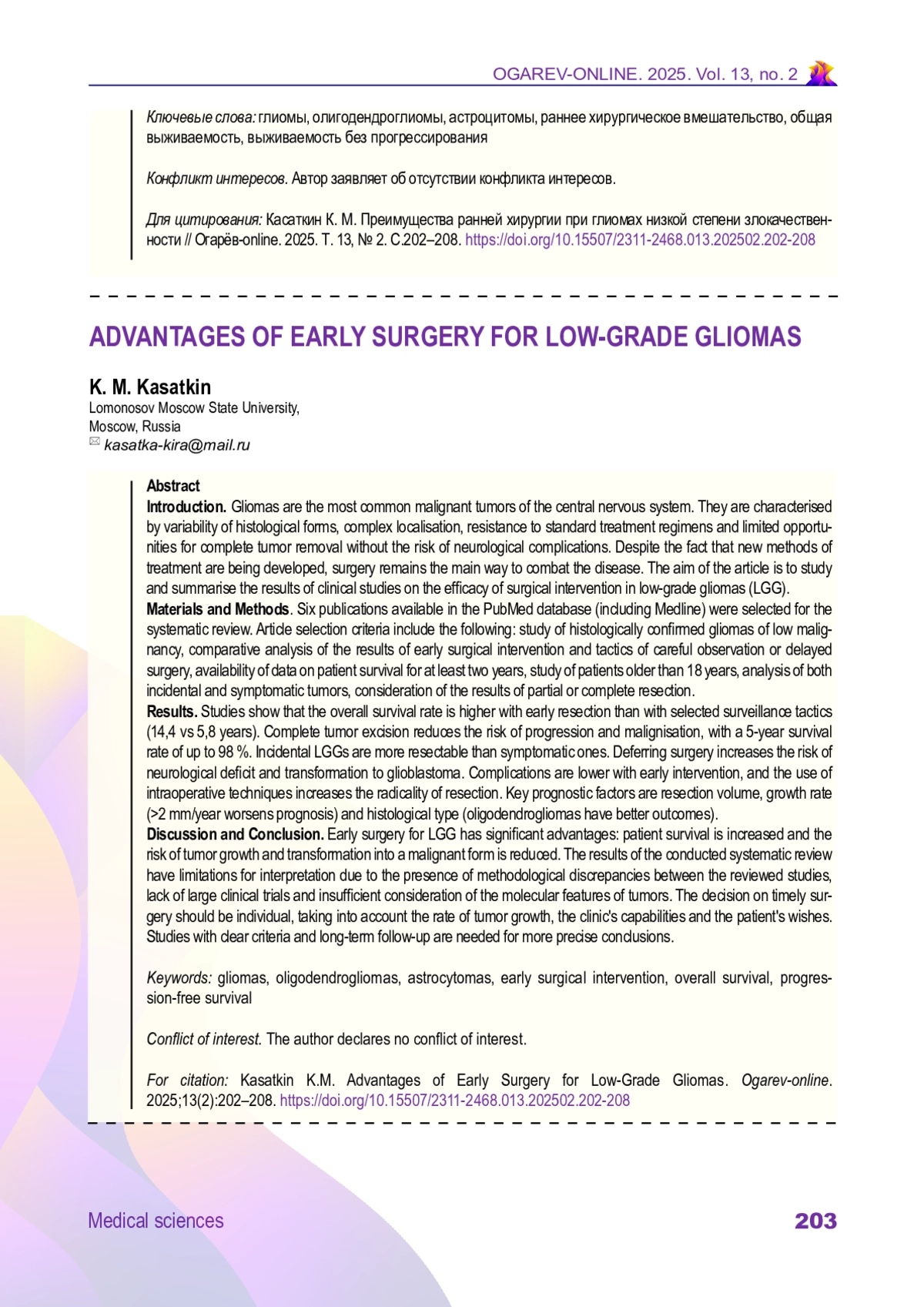 OGAREV-ONLINE. 2025. Vol. 13, no. 2

Ключевые слова: глиомы, олигодендроглиомы, астроцитомы, раннее хирургическое вмешательство, общая выживаемость, выживаемость без прогрессирования

Конфликт интересов. Автор заявляет об отсутствии конфликта интересов.

Для цитирования: Касаткин К. М. Преимущества ранней хирургии при глиомах низкой степени злокачественности // Огарёв-online. 2025. Т. 13, № 2. С.202–208. https://doi.org/10.15507/2311-2468.013.202502.202-208

ADVANTAGES OF EARLY SURGERY FOR LOW-GRADE GLIOMAS

K. M. Kasatkin
Lomonosov Moscow State University,
Moscow, Russia
kasatka-kira@mail.ru

Abstract
Introduction. Gliomas are the most common malignant tumors of the central nervous system. They are characterised by variability of histological forms, complex localisation, resistance to standard treatment regimens and limited opportunities for complete tumor removal without the risk of neurological complications. Despite the fact that new methods of treatment are being developed, surgery remains the main way to combat the disease. The aim of the article is to study and summarise the results of clinical studies on the efficacy of surgical intervention in low-grade gliomas (LGG).
Materials and Methods. Six publications available in the PubMed database (including Medline) were selected for the systematic review. Article selection criteria include the following: study of histologically confirmed gliomas of low malignancy, comparative analysis of the results of early surgical intervention and tactics of careful observation or delayed surgery, availability of data on patient survival for at least two years, study of patients older than 18 years, analysis of both incidental and symptomatic tumors, consideration of the results of partial or complete resection.
Results. Studies show that the overall survival rate is higher with early resection than with selected surveillance tactics (14,4 vs 5,8 years). Complete tumor excision reduces the risk of progression and malignisation, with a 5-year survival rate of up to 98 %. Incidental LGGs are more resectable than symptomatic ones. Deferring surgery increases the risk of neurological deficit and transformation to glioblastoma. Complications are lower with early intervention, and the use of intraoperative techniques increases the radicality of resection. Key prognostic factors are resection volume, growth rate (>2 mm/year worsens prognosis) and histological type (oligodendrogliomas have better outcomes).
Discussion and Conclusion. Early surgery for LGG has significant advantages: patient survival is increased and the risk of tumor growth and transformation into a malignant form is reduced. The results of the conducted systematic review have limitations for interpretation due to the presence of methodological discrepancies between the reviewed studies, lack of large clinical trials and insufficient consideration of the molecular features of tumors. The decision on timely surgery should be individual, taking into account the rate of tumor growth, the clinic's capabilities and the patient's wishes. Studies with clear criteria and long-term follow-up are needed for more precise conclusions.

Keywords: gliomas, oligodendrogliomas, astrocytomas, early surgical intervention, overall survival, progression-free survival

Conflict of interest. The author declares no conflict of interest.

For citation: Kasatkin K.M. Advantages of Early Surgery for Low-Grade Gliomas. Ogarev-online. 2025;13(2):202–208. https://doi.org/10.15507/2311-2468.013.202502.202-208

Medical sciences
203